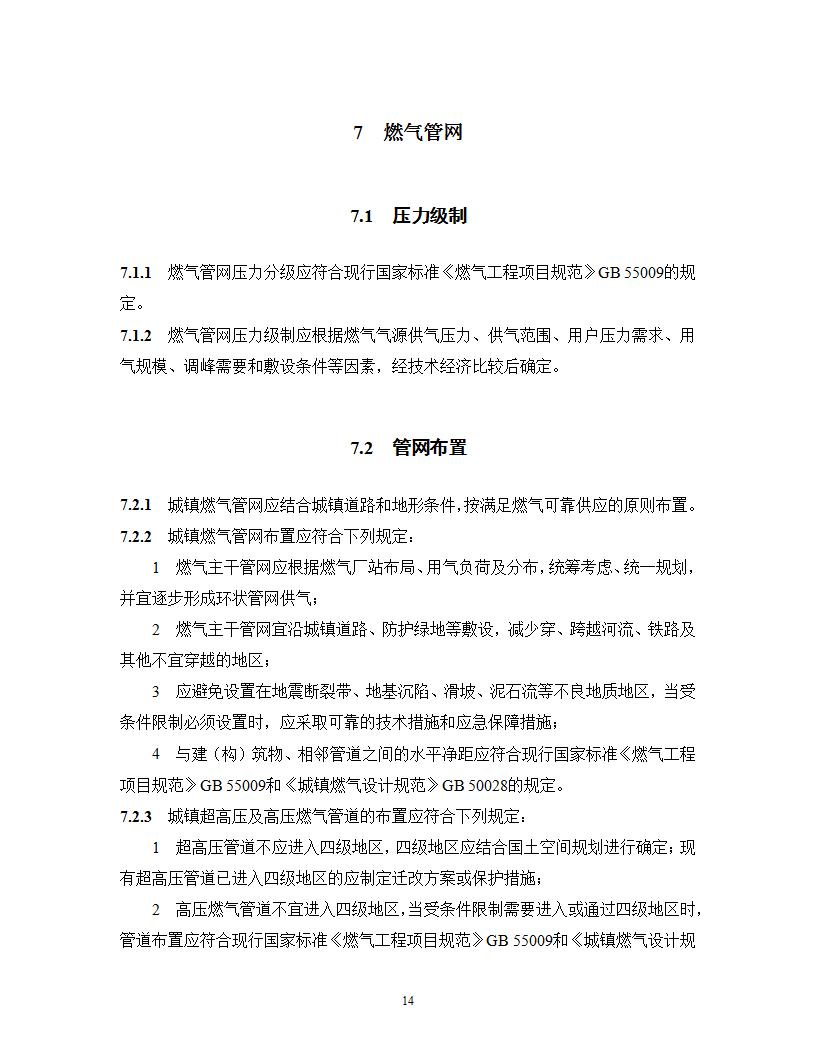 7 燃气管网

7.1 压力级制

7.1.1 燃气管网压力分级应符合现行国家标准《燃气工程项目规范》GB 55009的规定。

7.1.2 燃气管网压力级制应根据燃气气源供气压力、供气范围、用户压力需求、用气规模、调峰需要和敷设条件等因素，经技术经济比较后确定。

7.2 管网布置

7.2.1 城镇燃气管网应结合城镇道路和地形条件，按满足燃气可靠供应的原则布置。

7.2.2 城镇燃气管网布置应符合下列规定：

1 燃气主干管网应根据燃气厂站布局、用气负荷及分布，统筹考虑、统一规划，并宜逐步形成环状管网供气；

2 燃气主干管网宜沿城镇道路、防护绿地等敷设，减少穿、跨越河流、铁路及其他不宜穿越的地区；

3 应避免设置在地震断裂带、地基沉陷、滑坡、泥石流等不良地质地区，当受条件限制必须设置时，应采取可靠的技术措施和应急保障措施；

4 与建（构）筑物、相邻管道之间的水平净距应符合现行国家标准《燃气工程项目规范》GB 55009和《城镇燃气设计规范》GB 50028的规定。

7.2.3 城镇超高压及高压燃气管道的布置应符合下列规定：

1 超高压管道不应进入四级地区，四级地区应结合国土空间规划进行确定；现有超高压管道已进入四级地区的应制定迁改方案或保护措施；

2 高压燃气管道不宜进入四级地区，当受条件限制需要进入或通过四级地区时，管道布置应符合现行国家标准《燃气工程项目规范》GB 55009和《城镇燃气设计规

14